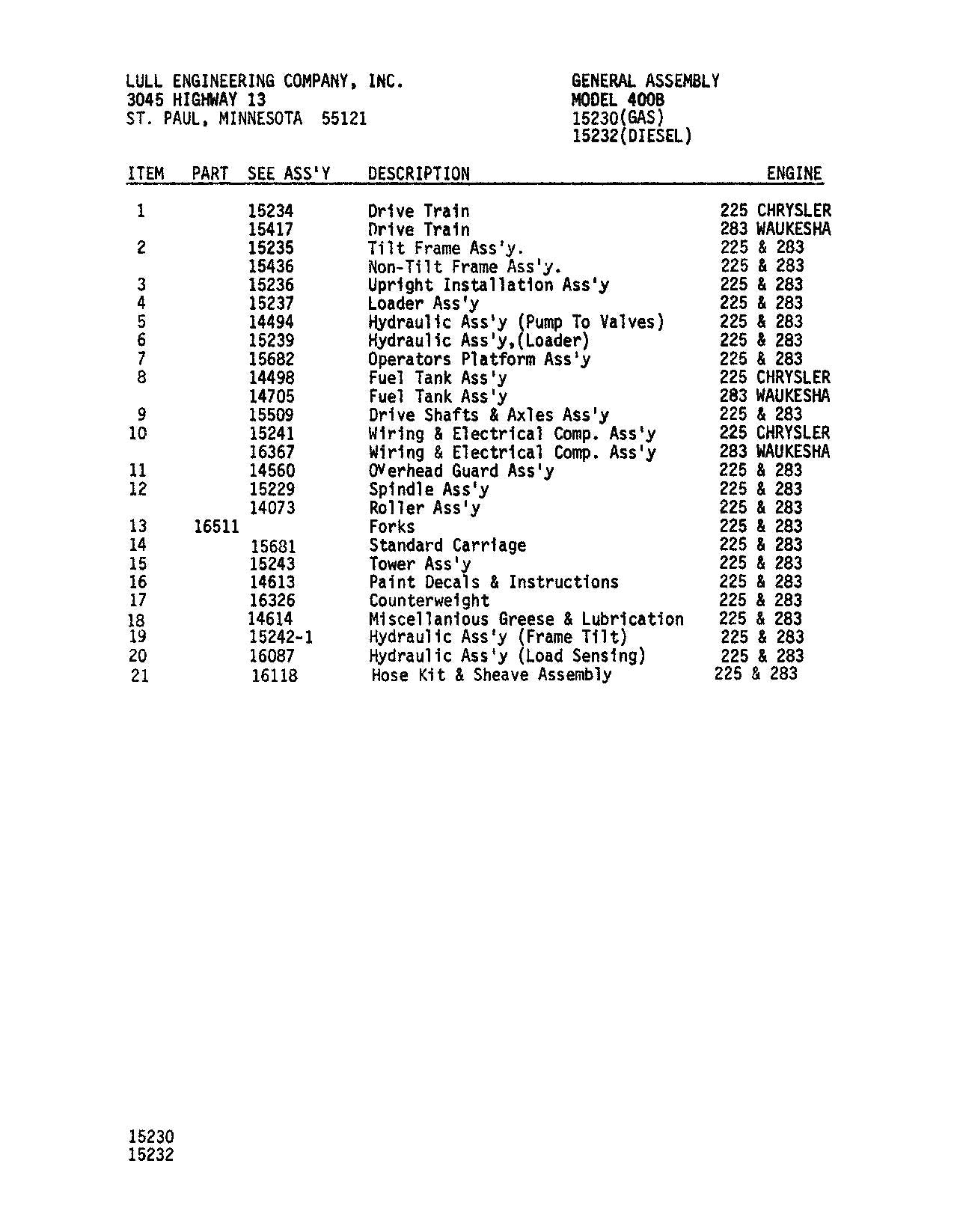 LULL ENGINEERING COMPANY, INC.
3045 HIGHWAY 13
ST. PAUL, MINNESOTA 55121

GENERAL ASSEMBLY
MODEL 400B
15230(GAS)
15232(DIESEL)

| ITEM | PART | SEE ASS'Y | DESCRIPTION | ENGINE |
|---|---|---|---|---|
| 1 | | 15234 | Drive Train | 225 CHRYSLER |
| | | 15417 | Drive Train | 283 WAUKESHA |
| 2 | | 15235 | Tilt Frame Ass'y. | 225 & 283 |
| | | 15436 | Non-Tilt Frame Ass'y. | 225 & 283 |
| 3 | | 15236 | Upright Installation Ass'y | 225 & 283 |
| 4 | | 15237 | Loader Ass'y | 225 & 283 |
| 5 | | 14494 | Hydraulic Ass'y (Pump To Valves) | 225 & 283 |
| 6 | | 15239 | Hydraulic Ass'y,(Loader) | 225 & 283 |
| 7 | | 15682 | Operators Platform Ass'y | 225 & 283 |
| 8 | | 14498 | Fuel Tank Ass'y | 225 CHRYSLER |
| | | 14705 | Fuel Tank Ass'y | 283 WAUKESHA |
| 9 | | 15509 | Drive Shafts & Axles Ass'y | 225 & 283 |
| 10 | | 15241 | Wiring & Electrical Comp. Ass'y | 225 CHRYSLER |
| | | 16367 | Wiring & Electrical Comp. Ass'y | 283 WAUKESHA |
| 11 | | 14560 | OVerhead Guard Ass'y | 225 & 283 |
| 12 | | 15229 | Spindle Ass'y | 225 & 283 |
| | | 14073 | Roller Ass'y | 225 & 283 |
| 13 | 16511 | | Forks | 225 & 283 |
| 14 | | 15681 | Standard Carriage | 225 & 283 |
| 15 | | 15243 | Tower Ass'y | 225 & 283 |
| 16 | | 14613 | Paint Decals & Instructions | 225 & 283 |
| 17 | | 16326 | Counterweight | 225 & 283 |
| 18 | | 14614 | Miscellanious Greese & Lubrication | 225 & 283 |
| 19 | | 15242-1 | Hydraulic Ass'y (Frame Tilt) | 225 & 283 |
| 20 | | 16087 | Hydraulic Ass'y (Load Sensing) | 225 & 283 |
| 21 | | 16118 | Hose Kit & Sheave Assembly | 225 & 283 |

15230
15232